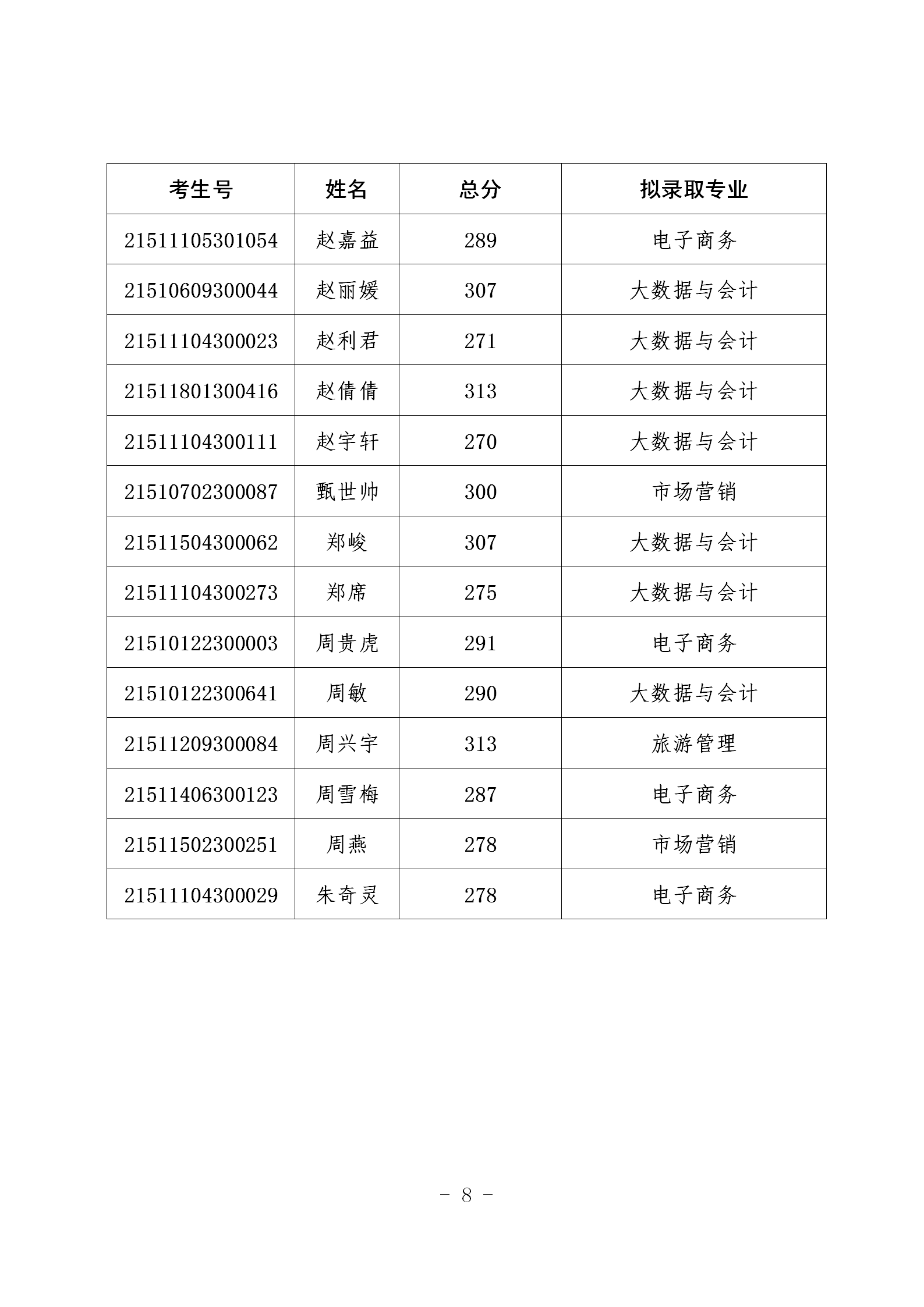 | 考生号 | 姓名 | 总分 | 拟录取专业 |
|---|---|---|---|
| 21511105301054 | 赵嘉益 | 289 | 电子商务 |
| 21510609300044 | 赵丽媛 | 307 | 大数据与会计 |
| 21511104300023 | 赵利君 | 271 | 大数据与会计 |
| 21511801300416 | 赵倩倩 | 313 | 大数据与会计 |
| 21511104300111 | 赵宇轩 | 270 | 大数据与会计 |
| 21510702300087 | 甄世帅 | 300 | 市场营销 |
| 21511504300062 | 郑峻 | 307 | 大数据与会计 |
| 21511104300273 | 郑席 | 275 | 大数据与会计 |
| 21510122300003 | 周贵虎 | 291 | 电子商务 |
| 21510122300641 | 周敏 | 290 | 大数据与会计 |
| 21511209300084 | 周兴宇 | 313 | 旅游管理 |
| 21511406300123 | 周雪梅 | 287 | 电子商务 |
| 21511502300251 | 周燕 | 278 | 市场营销 |
| 21511104300029 | 朱奇灵 | 278 | 电子商务 |

- 8 -